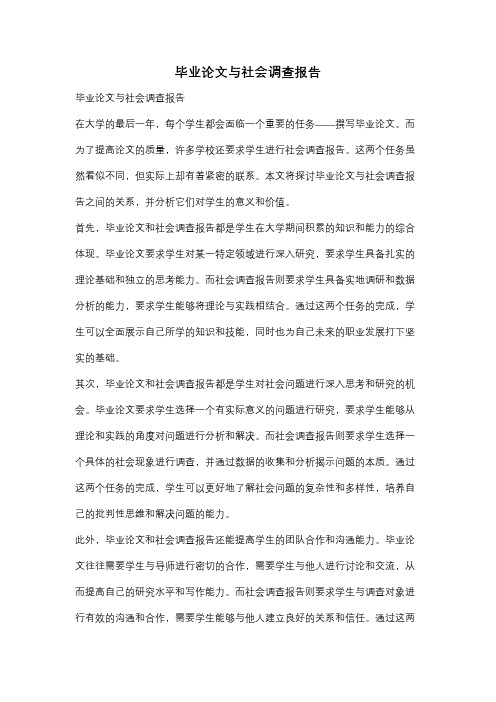 毕业论文与社会调查报告

毕业论文与社会调查报告

在大学的最后一年，每个学生都会面临一个重要的任务——撰写毕业论文。而为了提高论文的质量，许多学校还要求学生进行社会调查报告。这两个任务虽然看似不同，但实际上却有着紧密的联系。本文将探讨毕业论文与社会调查报告之间的关系，并分析它们对学生的意义和价值。

首先，毕业论文和社会调查报告都是学生在大学期间积累的知识和能力的综合体现。毕业论文要求学生对某一特定领域进行深入研究，要求学生具备扎实的理论基础和独立的思考能力。而社会调查报告则要求学生具备实地调研和数据分析的能力，要求学生能够将理论与实践相结合。通过这两个任务的完成，学生可以全面展示自己所学的知识和技能，同时也为自己未来的职业发展打下坚实的基础。

其次，毕业论文和社会调查报告都是学生对社会问题进行深入思考和研究的机会。毕业论文要求学生选择一个有实际意义的问题进行研究，要求学生能够从理论和实践的角度对问题进行分析和解决。而社会调查报告则要求学生选择一个具体的社会现象进行调查，并通过数据的收集和分析揭示问题的本质。通过这两个任务的完成，学生可以更好地了解社会问题的复杂性和多样性，培养自己的批判性思维和解决问题的能力。

此外，毕业论文和社会调查报告还能提高学生的团队合作和沟通能力。毕业论文往往需要学生与导师进行密切的合作，需要学生与他人进行讨论和交流，从而提高自己的研究水平和写作能力。而社会调查报告则要求学生与调查对象进行有效的沟通和合作，需要学生能够与他人建立良好的关系和信任。通过这两